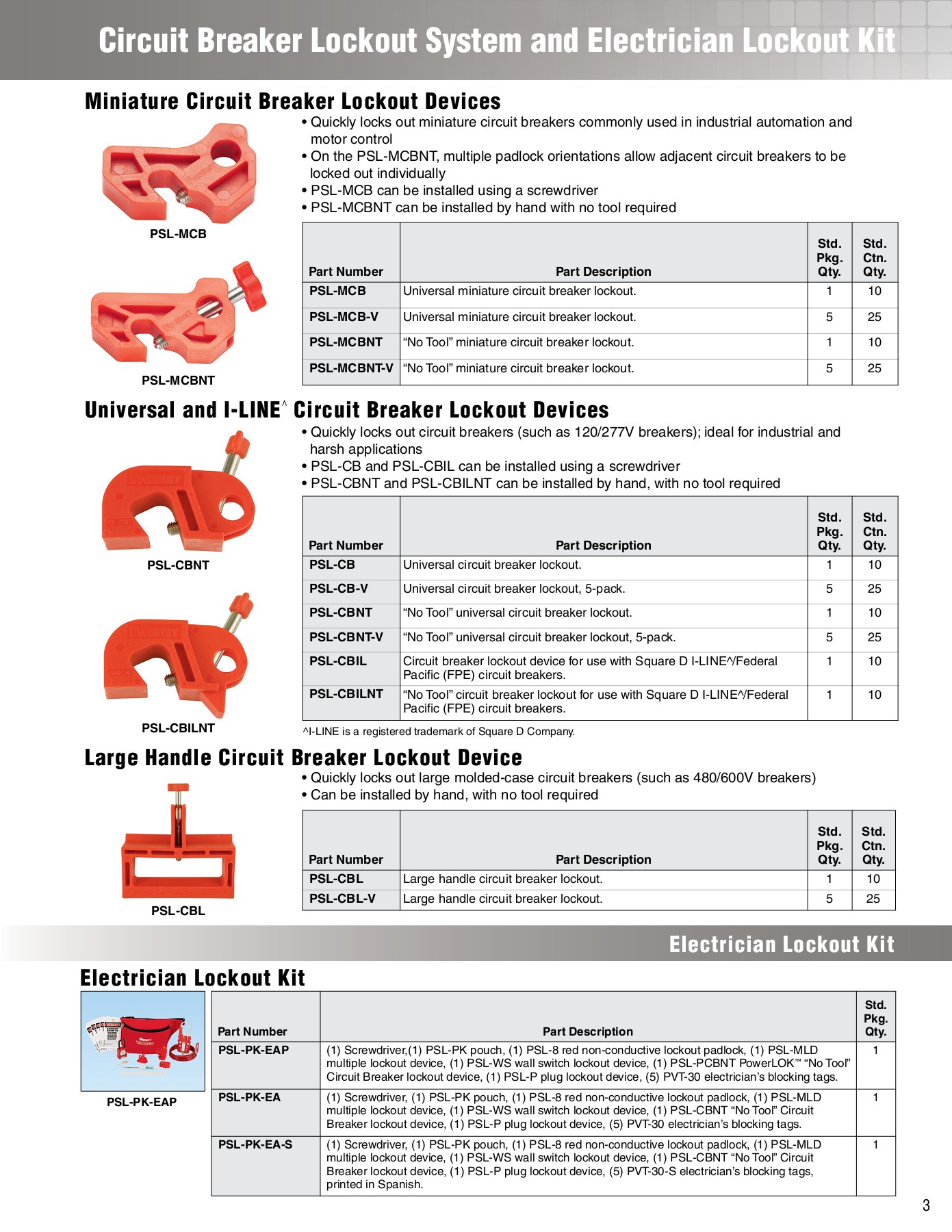 Circuit Breaker Lockout System and Electrician Lockout Kit

Miniature Circuit Breaker Lockout Devices

PSL-MCB

PSL-MCBNT

• Quickly locks out miniature circuit breakers commonly used in industrial automation and motor control
• On the PSL-MCBNT, multiple padlock orientations allow adjacent circuit breakers to be locked out individually
• PSL-MCB can be installed using a screwdriver
• PSL-MCBNT can be installed by hand with no tool required

| Part Number | Part Description | Std. Pkg. Qty. | Std. Ctn. Qty. |
|---|---|---|---|
| PSL-MCB | Universal miniature circuit breaker lockout. | 1 | 10 |
| PSL-MCB-V | Universal miniature circuit breaker lockout. | 5 | 25 |
| PSL-MCBNT | “No Tool” miniature circuit breaker lockout. | 1 | 10 |
| PSL-MCBNT-V | “No Tool” miniature circuit breaker lockout. | 5 | 25 |

Universal and I-LINE^ Circuit Breaker Lockout Devices

PSL-CBNT

PSL-CBILNT

• Quickly locks out circuit breakers (such as 120/277V breakers); ideal for industrial and harsh applications
• PSL-CB and PSL-CBIL can be installed using a screwdriver
• PSL-CBNT and PSL-CBILNT can be installed by hand, with no tool required

| Part Number | Part Description | Std. Pkg. Qty. | Std. Ctn. Qty. |
|---|---|---|---|
| PSL-CB | Universal circuit breaker lockout. | 1 | 10 |
| PSL-CB-V | Universal circuit breaker lockout, 5-pack. | 5 | 25 |
| PSL-CBNT | “No Tool” universal circuit breaker lockout. | 1 | 10 |
| PSL-CBNT-V | “No Tool” universal circuit breaker lockout, 5-pack. | 5 | 25 |
| PSL-CBIL | Circuit breaker lockout device for use with Square D I-LINE^/Federal Pacific (FPE) circuit breakers. | 1 | 10 |
| PSL-CBILNT | “No Tool” circuit breaker lockout for use with Square D I-LINE^/Federal Pacific (FPE) circuit breakers. | 1 | 10 |

^I-LINE is a registered trademark of Square D Company.

Large Handle Circuit Breaker Lockout Device

PSL-CBL

• Quickly locks out large molded-case circuit breakers (such as 480/600V breakers)
• Can be installed by hand, with no tool required

| Part Number | Part Description | Std. Pkg. Qty. | Std. Ctn. Qty. |
|---|---|---|---|
| PSL-CBL | Large handle circuit breaker lockout. | 1 | 10 |
| PSL-CBL-V | Large handle circuit breaker lockout. | 5 | 25 |

Electrician Lockout Kit

Electrician Lockout Kit

PSL-PK-EAP

| Part Number | Part Description | Std. Pkg. Qty. |
|---|---|---|
| PSL-PK-EAP | (1) Screwdriver,(1) PSL-PK pouch, (1) PSL-8 red non-conductive lockout padlock, (1) PSL-MLD multiple lockout device, (1) PSL-WS wall switch lockout device, (1) PSL-PCBNT PowerLOK™ “No Tool” Circuit Breaker lockout device, (1) PSL-P plug lockout device, (5) PVT-30 electrician’s blocking tags. | 1 |
| PSL-PK-EA | (1) Screwdriver, (1) PSL-PK pouch, (1) PSL-8 red non-conductive lockout padlock, (1) PSL-MLD multiple lockout device, (1) PSL-WS wall switch lockout device, (1) PSL-CBNT “No Tool” Circuit Breaker lockout device, (1) PSL-P plug lockout device, (5) PVT-30 electrician’s blocking tags. | 1 |
| PSL-PK-EA-S | (1) Screwdriver, (1) PSL-PK pouch, (1) PSL-8 red non-conductive lockout padlock, (1) PSL-MLD multiple lockout device, (1) PSL-WS wall switch lockout device, (1) PSL-CBNT “No Tool” Circuit Breaker lockout device, (1) PSL-P plug lockout device, (5) PVT-30-S electrician’s blocking tags, printed in Spanish. | 1 |

3